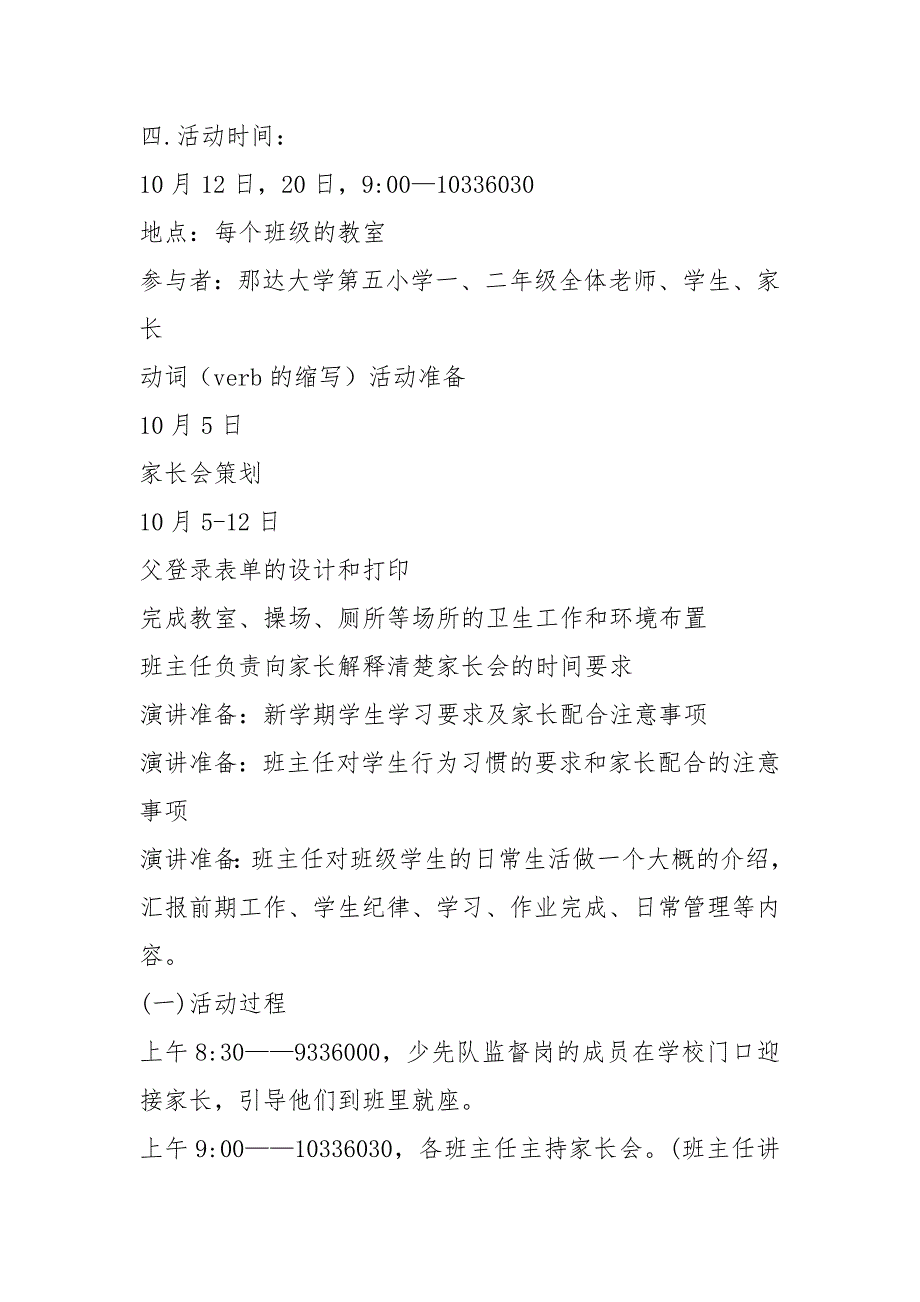 四.活动时间：

10月12日，20日，9:00—10336030

地点：每个班级的教室

参与者：那达大学第五小学一、二年级全体老师、学生、家长

动词（verb的缩写）活动准备

10月5日

家长会策划

10月5-12日

父登录表单的设计和打印

完成教室、操场、厕所等场所的卫生工作和环境布置

班主任负责向家长解释清楚家长会的时间要求

演讲准备：新学期学生学习要求及家长配合注意事项

演讲准备：班主任对学生行为习惯的要求和家长配合的注意事项

演讲准备:班主任对班级学生的日常生活做一个大概的介绍，汇报前期工作、学生纪律、学习、作业完成、日常管理等内容。

(一)活动过程

上午8:30——9336000，少先队监督岗的成员在学校门口迎接家长，引导他们到班里就座。

上午9:00——10336030，各班主任主持家长会。(班主任讲